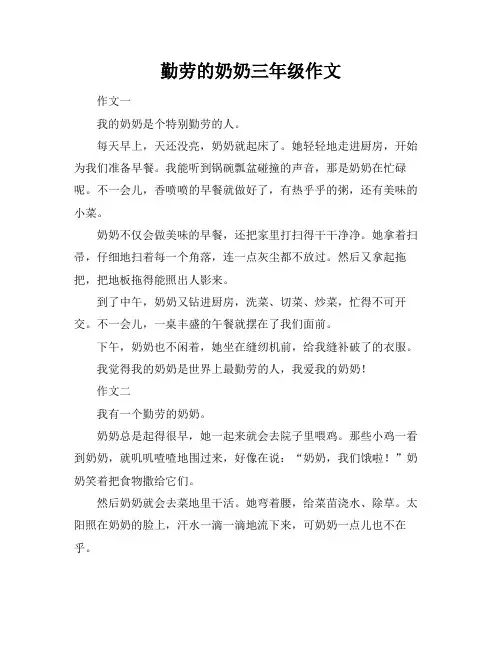 勤劳的奶奶三年级作文

作文一

我的奶奶是个特别勤劳的人。

每天早上，天还没亮，奶奶就起床了。她轻轻地走进厨房，开始为我们准备早餐。我能听到锅碗瓢盆碰撞的声音，那是奶奶在忙碌呢。不一会儿，香喷喷的早餐就做好了，有热乎乎的粥，还有美味的小菜。

奶奶不仅会做美味的早餐，还把家里打扫得干干净净。她拿着扫帚，仔细地扫着每一个角落，连一点灰尘都不放过。然后又拿起拖把，把地板拖得能照出人影来。

到了中午，奶奶又钻进厨房，洗菜、切菜、炒菜，忙得不可开交。不一会儿，一桌丰盛的午餐就摆在了我们面前。

下午，奶奶也不闲着，她坐在缝纫机前，给我缝补破了的衣服。

我觉得我的奶奶是世界上最勤劳的人，我爱我的奶奶！

作文二

我有一个勤劳的奶奶。

奶奶总是起得很早，她一起来就会去院子里喂鸡。那些小鸡一看到奶奶，就叽叽喳喳地围过来，好像在说：“奶奶，我们饿啦！”奶奶笑着把食物撒给它们。

然后奶奶就会去菜地里干活。她弯着腰，给菜苗浇水、除草。太阳照在奶奶的脸上，汗水一滴一滴地流下来，可奶奶一点儿也不在乎。